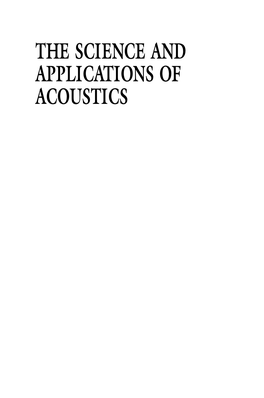 THE SCIENCE AND APPLICATIONS OF ACOUSTICS